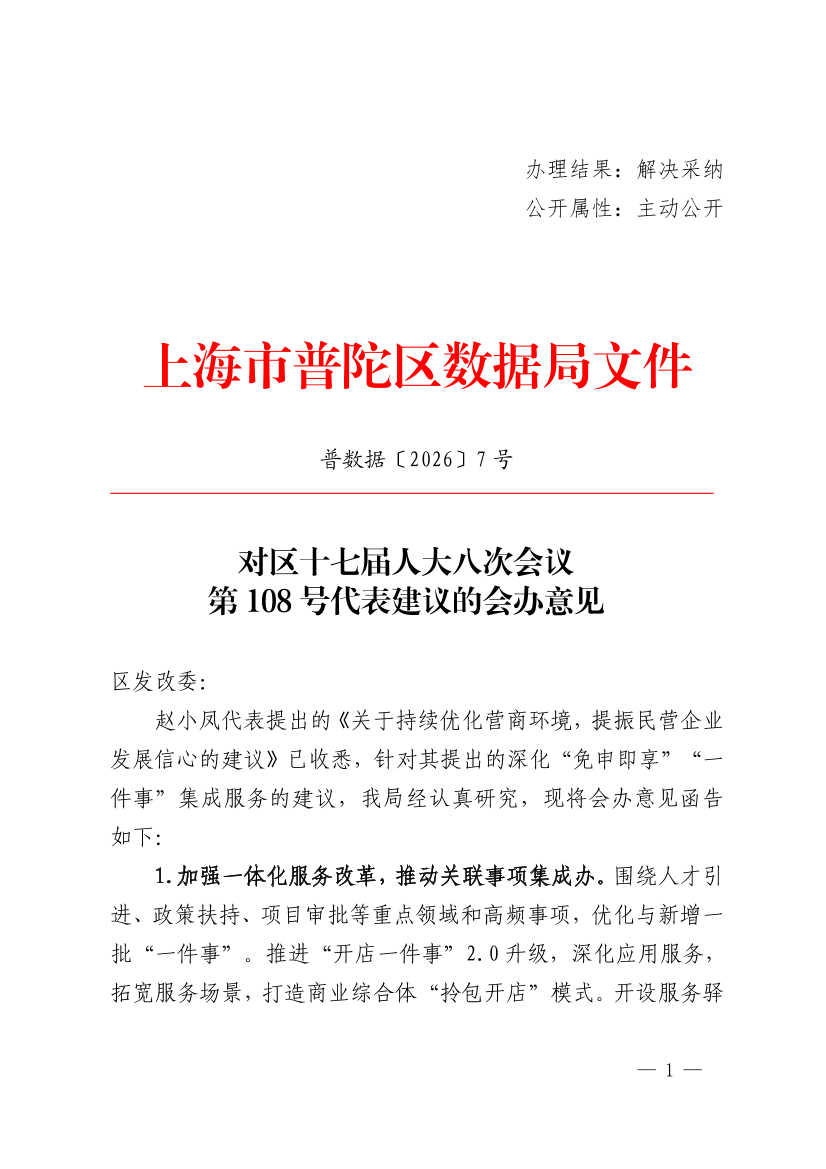 办理结果：解决采纳
公开属性：主动公开

上海市普陀区数据局文件

普数据〔2026〕7号

对区十七届人大八次会议
第108号代表建议的会办意见

区发改委:

赵小凤代表提出的《关于持续优化营商环境，提振民营企业发展信心的建议》已收悉，针对其提出的深化“免申即享”“一件事”集成服务的建议，我局经认真研究，现将会办意见函告如下:

1.加强一体化服务改革，推动关联事项集成办。围绕人才引进、政策扶持、项目审批等重点领域和高频事项，优化与新增一批“一件事”。推进“开店一件事”2.0升级，深化应用服务，拓宽服务场景，打造商业综合体“拎包开店”模式。开设服务驿

— 1 —